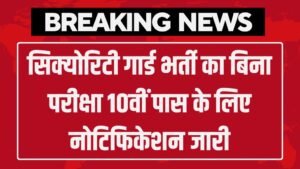 BREAKING NEWS

सिक्योरिटी गार्ड भर्ती का बिना परीक्षा 10वीं पास के लिए नोटिफिकेशन जारी